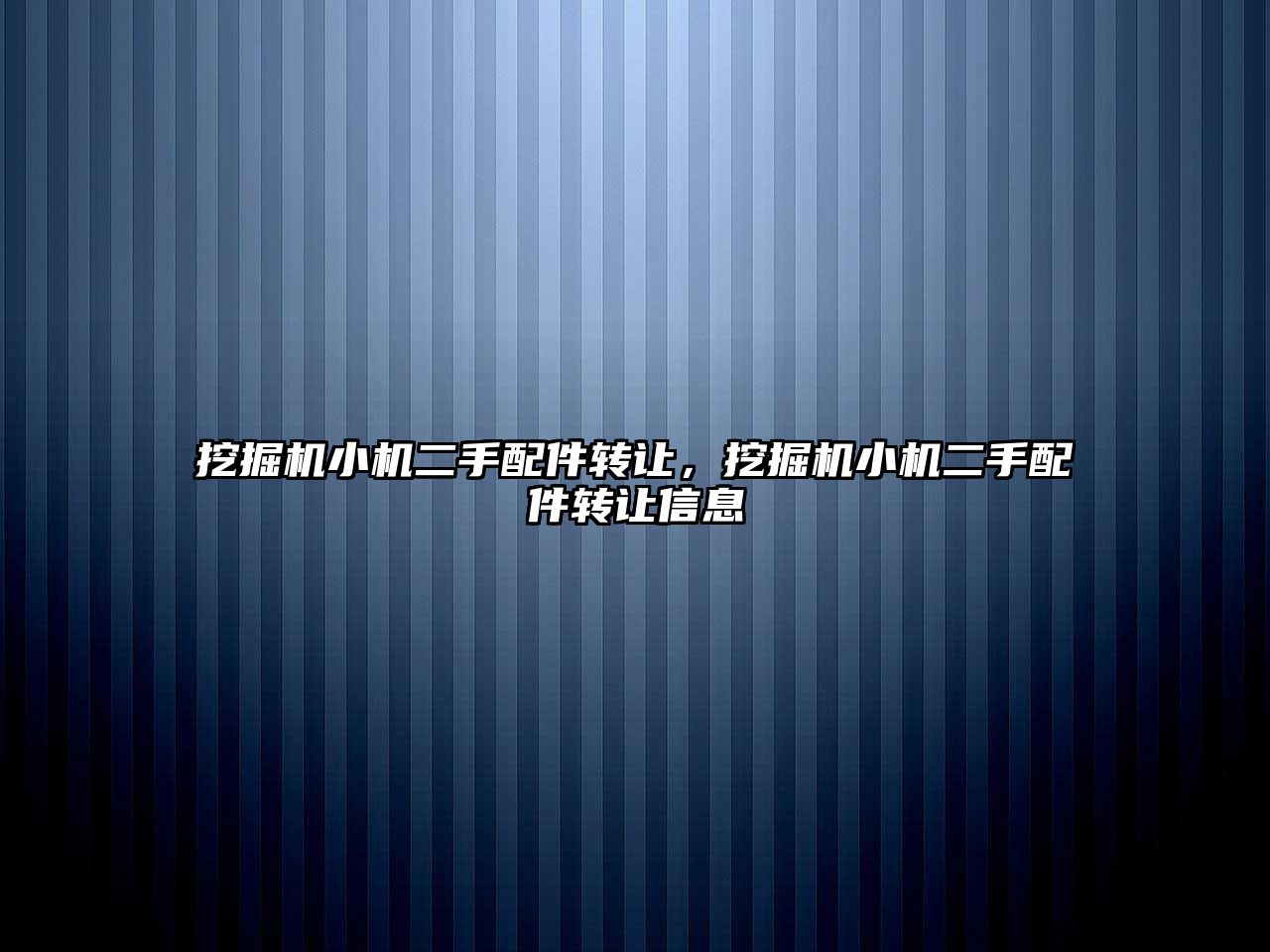 挖掘机小机二手配件转让，挖掘机小机二手配件转让信息